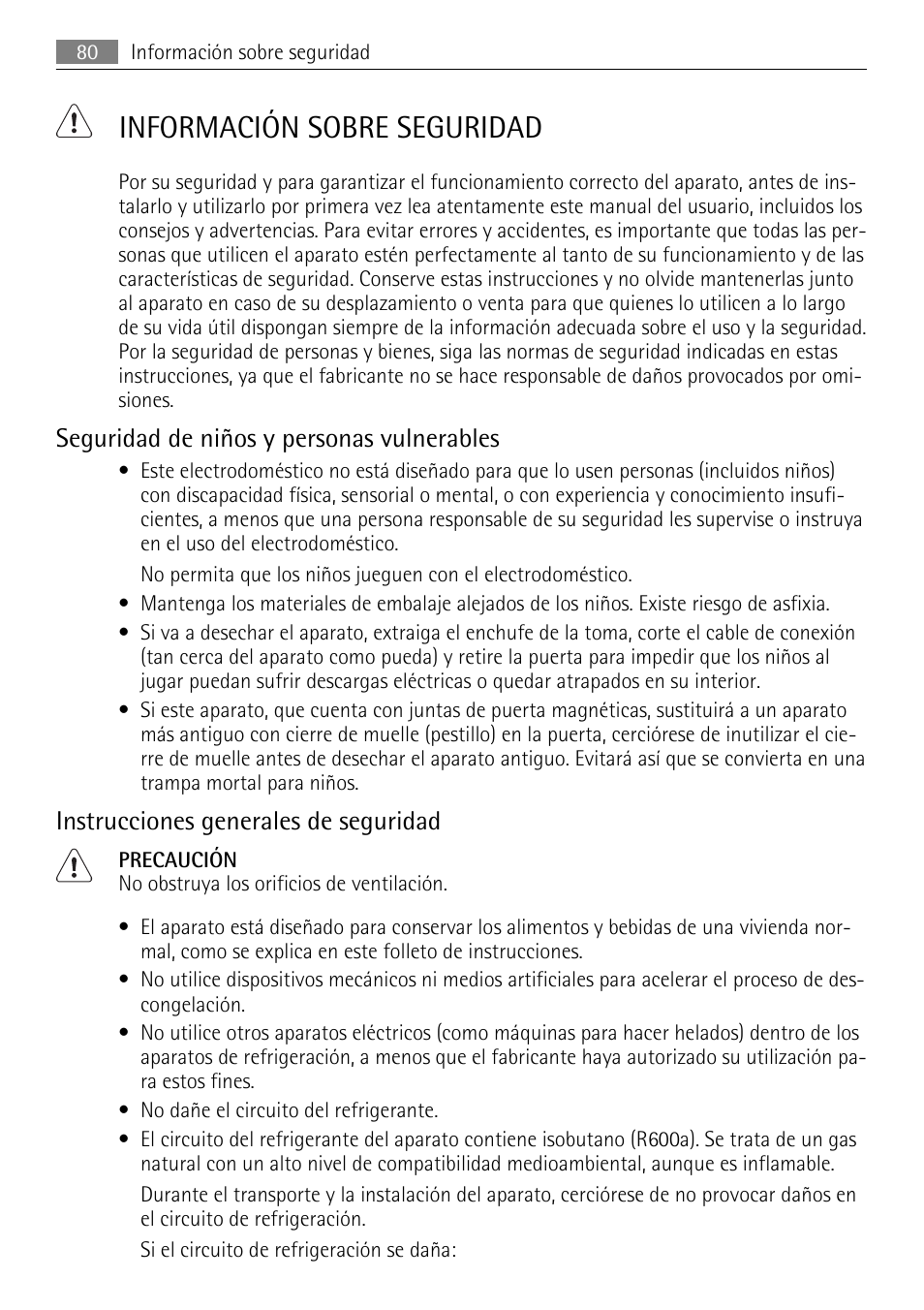 80 Información sobre seguridad

INFORMACIÓN SOBRE SEGURIDAD

Por su seguridad y para garantizar el funcionamiento correcto del aparato, antes de instalarlo y utilizarlo por primera vez lea atentamente este manual del usuario, incluidos los consejos y advertencias. Para evitar errores y accidentes, es importante que todas las personas que utilicen el aparato estén perfectamente al tanto de su funcionamiento y de las características de seguridad. Conserve estas instrucciones y no olvide mantenerlas junto al aparato en caso de su desplazamiento o venta para que quienes lo utilicen a lo largo de su vida útil dispongan siempre de la información adecuada sobre el uso y la seguridad. Por la seguridad de personas y bienes, siga las normas de seguridad indicadas en estas instrucciones, ya que el fabricante no se hace responsable de daños provocados por omisiones.

Seguridad de niños y personas vulnerables

• Este electrodoméstico no está diseñado para que lo usen personas (incluidos niños) con discapacidad física, sensorial o mental, o con experiencia y conocimiento insuficientes, a menos que una persona responsable de su seguridad les supervise o instruya en el uso del electrodoméstico.

No permita que los niños jueguen con el electrodoméstico.

• Mantenga los materiales de embalaje alejados de los niños. Existe riesgo de asfixia.

• Si va a desechar el aparato, extraiga el enchufe de la toma, corte el cable de conexión (tan cerca del aparato como pueda) y retire la puerta para impedir que los niños al jugar puedan sufrir descargas eléctricas o quedar atrapados en su interior.

• Si este aparato, que cuenta con juntas de puerta magnéticas, sustituirá a un aparato más antiguo con cierre de muelle (pestillo) en la puerta, cerciórese de inutilizar el cierre de muelle antes de desechar el aparato antiguo. Evitará así que se convierta en una trampa mortal para niños.

Instrucciones generales de seguridad

PRECAUCIÓN
No obstruya los orificios de ventilación.

• El aparato está diseñado para conservar los alimentos y bebidas de una vivienda normal, como se explica en este folleto de instrucciones.

• No utilice dispositivos mecánicos ni medios artificiales para acelerar el proceso de descongelación.

• No utilice otros aparatos eléctricos (como máquinas para hacer helados) dentro de los aparatos de refrigeración, a menos que el fabricante haya autorizado su utilización para estos fines.

• No dañe el circuito del refrigerante.

• El circuito del refrigerante del aparato contiene isobutano (R600a). Se trata de un gas natural con un alto nivel de compatibilidad medioambiental, aunque es inflamable.

Durante el transporte y la instalación del aparato, cerciórese de no provocar daños en el circuito de refrigeración.

Si el circuito de refrigeración se daña: